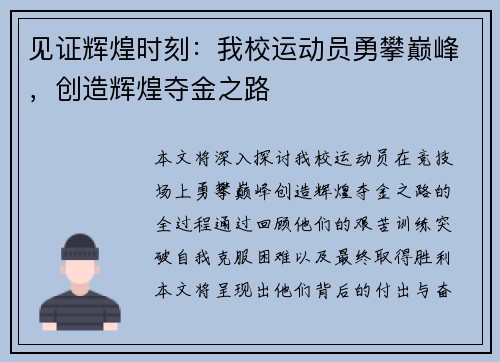 见证辉煌时刻：我校运动员勇攀巅峰，创造辉煌夺金之路

本文将深入探讨我校运动员在竞技场上勇攀巅峰创造辉煌夺金之路的全过程通过回顾他们的艰苦训练突破自我克服困难以及最终取得胜利本文将呈现出他们背后的付出与奋